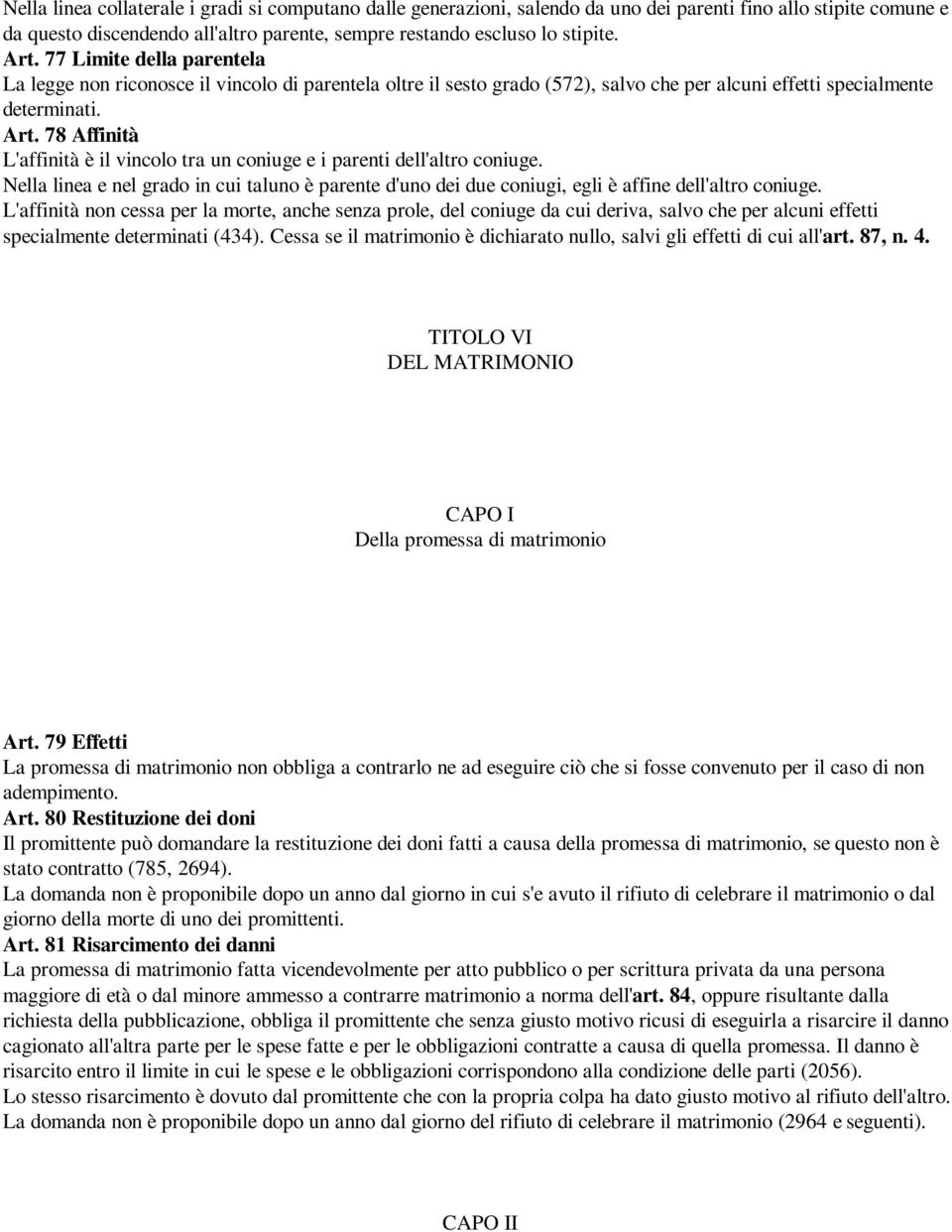 Nella linea collaterale i gradi si computano dalle generazioni, salendo da uno dei parenti fino allo stipite comune e da questo discendendo all'altro parente, sempre restando escluso lo stipite.

Art. 77 Limite della parentela
La legge non riconosce il vincolo di parentela oltre il sesto grado (572), salvo che per alcuni effetti specialmente determinati.

Art. 78 Affinità
L'affinità è il vincolo tra un coniuge e i parenti dell'altro coniuge.
Nella linea e nel grado in cui taluno è parente d'uno dei due coniugi, egli è affine dell'altro coniuge.
L'affinità non cessa per la morte, anche senza prole, del coniuge da cui deriva, salvo che per alcuni effetti specialmente determinati (434). Cessa se il matrimonio è dichiarato nullo, salvi gli effetti di cui all'art. 87, n. 4.

TITOLO VI
DEL MATRIMONIO

CAPO I
Della promessa di matrimonio

Art. 79 Effetti
La promessa di matrimonio non obbliga a contrarlo ne ad eseguire ciò che si fosse convenuto per il caso di non adempimento.

Art. 80 Restituzione dei doni
Il promittente può domandare la restituzione dei doni fatti a causa della promessa di matrimonio, se questo non è stato contratto (785, 2694).
La domanda non è proponibile dopo un anno dal giorno in cui s'e avuto il rifiuto di celebrare il matrimonio o dal giorno della morte di uno dei promittenti.

Art. 81 Risarcimento dei danni
La promessa di matrimonio fatta vicendevolmente per atto pubblico o per scrittura privata da una persona maggiore di età o dal minore ammesso a contrarre matrimonio a norma dell'art. 84, oppure risultante dalla richiesta della pubblicazione, obbliga il promittente che senza giusto motivo ricusi di eseguirla a risarcire il danno cagionato all'altra parte per le spese fatte e per le obbligazioni contratte a causa di quella promessa. Il danno è risarcito entro il limite in cui le spese e le obbligazioni corrispondono alla condizione delle parti (2056).
Lo stesso risarcimento è dovuto dal promittente che con la propria colpa ha dato giusto motivo al rifiuto dell'altro.
La domanda non è proponibile dopo un anno dal giorno del rifiuto di celebrare il matrimonio (2964 e seguenti).

CAPO II